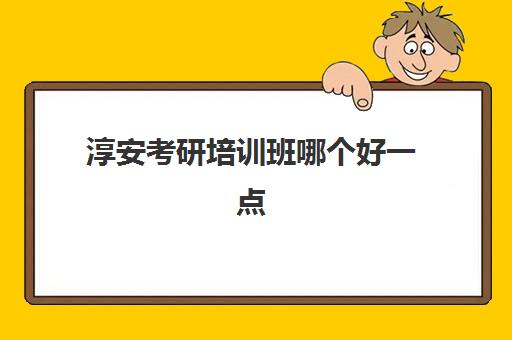 淳安考研培训班哪个好一点